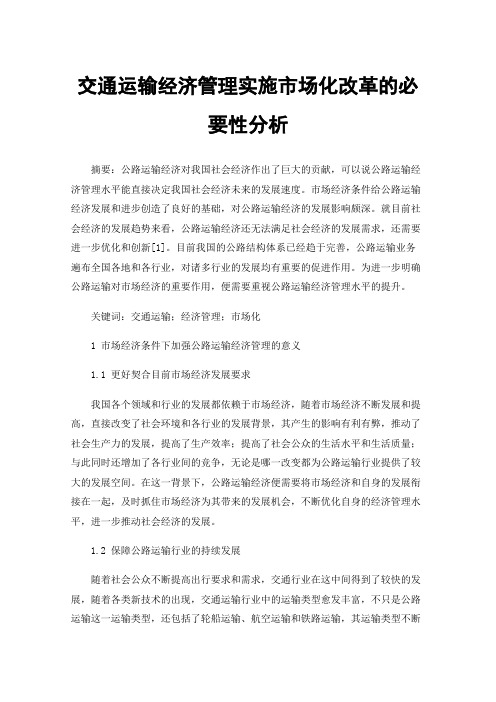 交通运输经济管理实施市场化改革的必要性分析

摘要：公路运输经济对我国社会经济作出了巨大的贡献，可以说公路运输经济管理水平能直接决定我国社会经济未来的发展速度。市场经济条件给公路运输经济发展和进步创造了良好的基础，对公路运输经济的发展影响颇深。就目前社会经济的发展趋势来看，公路运输经济还无法满足社会经济的发展需求，还需要进一步优化和创新[1]。目前我国的公路结构体系已经趋于完善，公路运输业务遍布全国各地和各行业，对诸多行业的发展均有重要的促进作用。为进一步明确公路运输对市场经济的重要作用，便需要重视公路运输经济管理水平的提升。

关键词：交通运输；经济管理；市场化

1 市场经济条件下加强公路运输经济管理的意义

1.1 更好契合目前市场经济发展要求

我国各个领域和行业的发展都依赖于市场经济，随着市场经济不断发展和提高，直接改变了社会环境和各行业的发展背景，其产生的影响有利有弊，推动了社会生产力的发展，提高了生产效率；提高了社会公众的生活水平和生活质量；与此同时还增加了各行业间的竞争，无论是哪一改变都为公路运输行业提供了较大的发展空间。在这一背景下，公路运输经济便需要将市场经济和自身的发展衔接在一起，及时抓住市场经济为其带来的发展机会，不断优化自身的经济管理水平，进一步推动社会经济的发展。

1.2 保障公路运输行业的持续发展

随着社会公众不断提高出行要求和需求，交通行业在这中间得到了较快的发展，随着各类新技术的出现，交通运输行业中的运输类型愈发丰富，不只是公路运输这一运输类型，还包括了轮船运输、航空运输和铁路运输，其运输类型不断